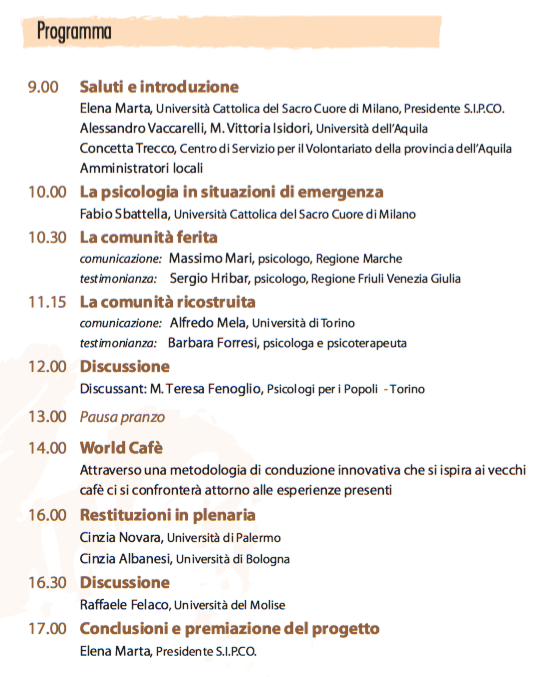 Programma

9.00 Saluti e introduzione
Elena Marta, Università Cattolica del Sacro Cuore di Milano, Presidente S.I.P.CO.
Alessandro Vaccarelli, M. Vittoria Isidori, Università dell'Aquila
Concetta Trecco, Centro di Servizio per il Volontariato della provincia dell'Aquila
Amministratori locali

10.00 La psicologia in situazioni di emergenza
Fabio Sbattella, Università Cattolica del Sacro Cuore di Milano

10.30 La comunità ferita
comunicazione: Massimo Mari, psicologo, Regione Marche
testimonianza: Sergio Hribar, psicologo, Regione Friuli Venezia Giulia

11.15 La comunità ricostruita
comunicazione: Alfredo Mela, Università di Torino
testimonianza: Barbara Forresi, psicologa e psicoterapeuta

12.00 Discussione
Discussant: M. Teresa Fenoglio, Psicologi per i Popoli - Torino

13.00 Pausa pranzo

14.00 World Cafè
Attraverso una metodologia di conduzione innovativa che si ispira ai vecchi cafè ci si confronterà attorno alle esperienze presenti

16.00 Restituzioni in plenaria
Cinzia Novara, Università di Palermo
Cinzia Albanesi, Università di Bologna

16.30 Discussione
Raffaele Felaco, Università del Molise

17.00 Conclusioni e premiazione del progetto
Elena Marta, Presidente S.I.P.CO.